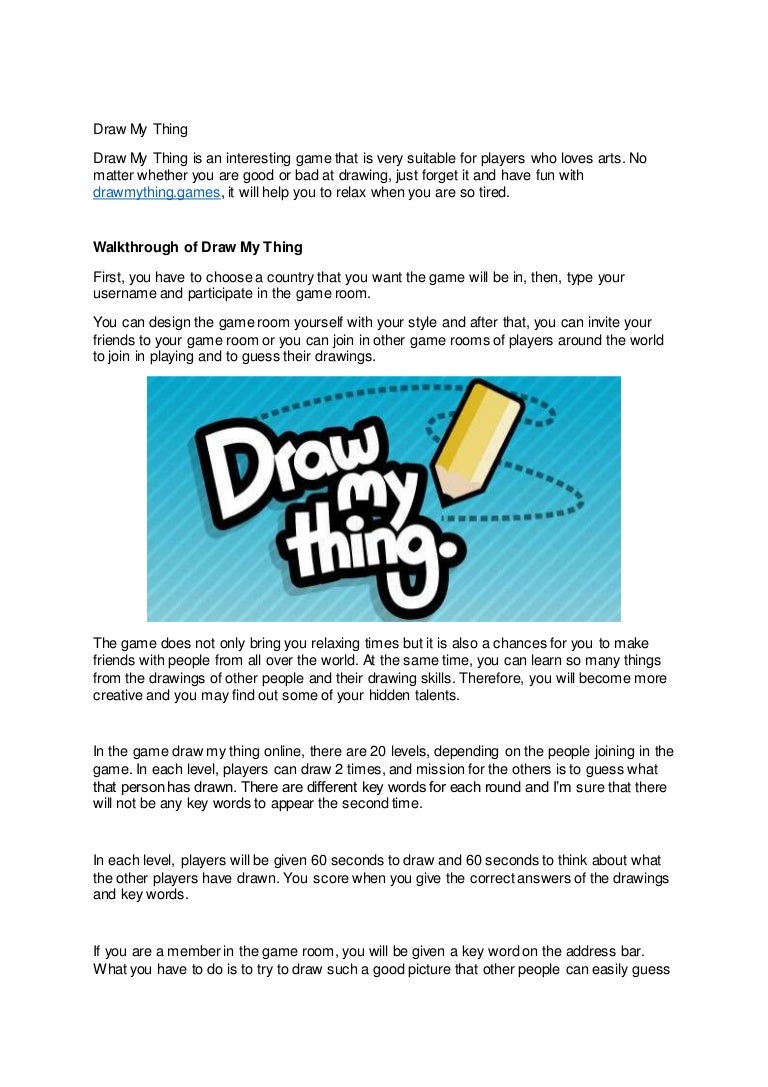 Draw My Thing

Draw My Thing is an interesting game that is very suitable for players who loves arts. No matter whether you are good or bad at drawing, just forget it and have fun with drawmything.games, it will help you to relax when you are so tired.

Walkthrough of Draw My Thing

First, you have to choose a country that you want the game will be in, then, type your username and participate in the game room.

You can design the game room yourself with your style and after that, you can invite your friends to your game room or you can join in other game rooms of players around the world to join in playing and to guess their drawings.

Draw my thing.

The game does not only bring you relaxing times but it is also a chances for you to make friends with people from all over the world. At the same time, you can learn so many things from the drawings of other people and their drawing skills. Therefore, you will become more creative and you may find out some of your hidden talents.

In the game draw my thing online, there are 20 levels, depending on the people joining in the game. In each level, players can draw 2 times, and mission for the others is to guess what that person has drawn. There are different key words for each round and I'm sure that there will not be any key words to appear the second time.

In each level, players will be given 60 seconds to draw and 60 seconds to think about what the other players have drawn. You score when you give the correct answers of the drawings and key words.

If you are a member in the game room, you will be given a key word on the address bar. What you have to do is to try to draw such a good picture that other people can easily guess